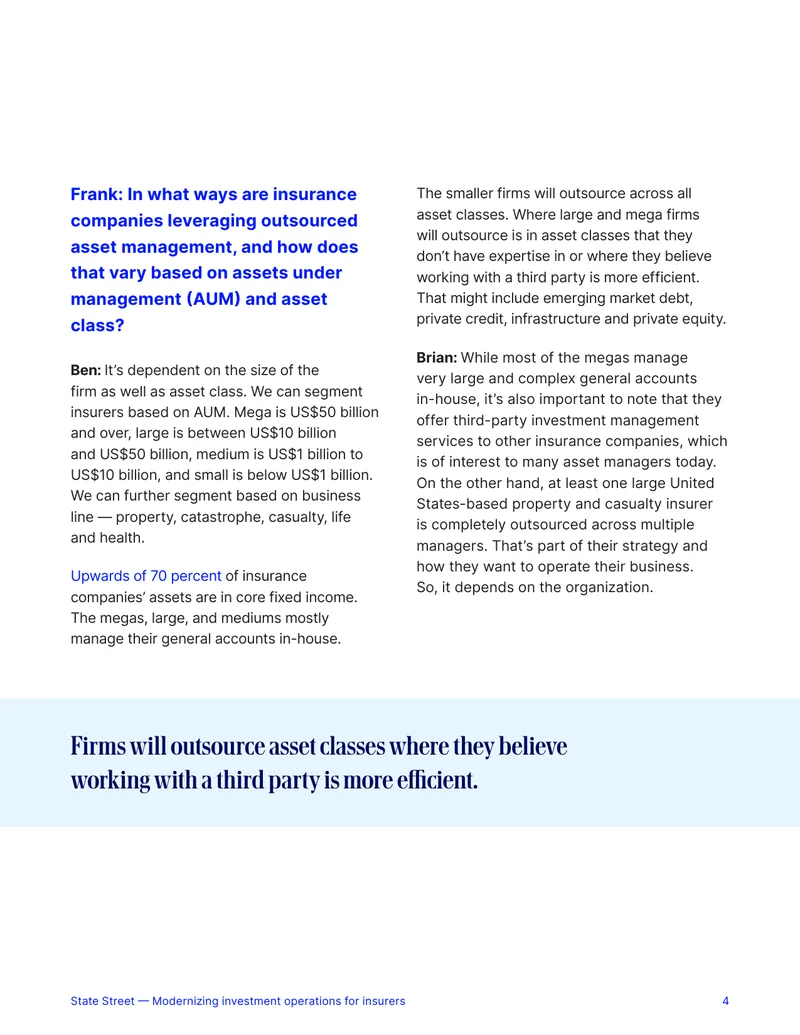 Frank: In what ways are insurance companies leveraging outsourced asset management, and how does that vary based on assets under management (AUM) and asset class?

Ben: It's dependent on the size of the firm as well as asset class. We can segment insurers based on AUM. Mega is US$50 billion and over, large is between US$10 billion and US$50 billion, medium is US$1 billion to US$10 billion, and small is below US$1 billion. We can further segment based on business line — property, catastrophe, casualty, life and health.

Upwards of 70 percent of insurance companies' assets are in core fixed income. The megas, large, and mediums mostly manage their general accounts in-house.

The smaller firms will outsource across all asset classes. Where large and mega firms will outsource is in asset classes that they don't have expertise in or where they believe working with a third party is more efficient. That might include emerging market debt, private credit, infrastructure and private equity.

Brian: While most of the megas manage very large and complex general accounts in-house, it's also important to note that they offer third-party investment management services to other insurance companies, which is of interest to many asset managers today. On the other hand, at least one large United States-based property and casualty insurer is completely outsourced across multiple managers. That's part of their strategy and how they want to operate their business. So, it depends on the organization.

Firms will outsource asset classes where they believe working with a third party is more efficient.

State Street — Modernizing investment operations for insurers 4